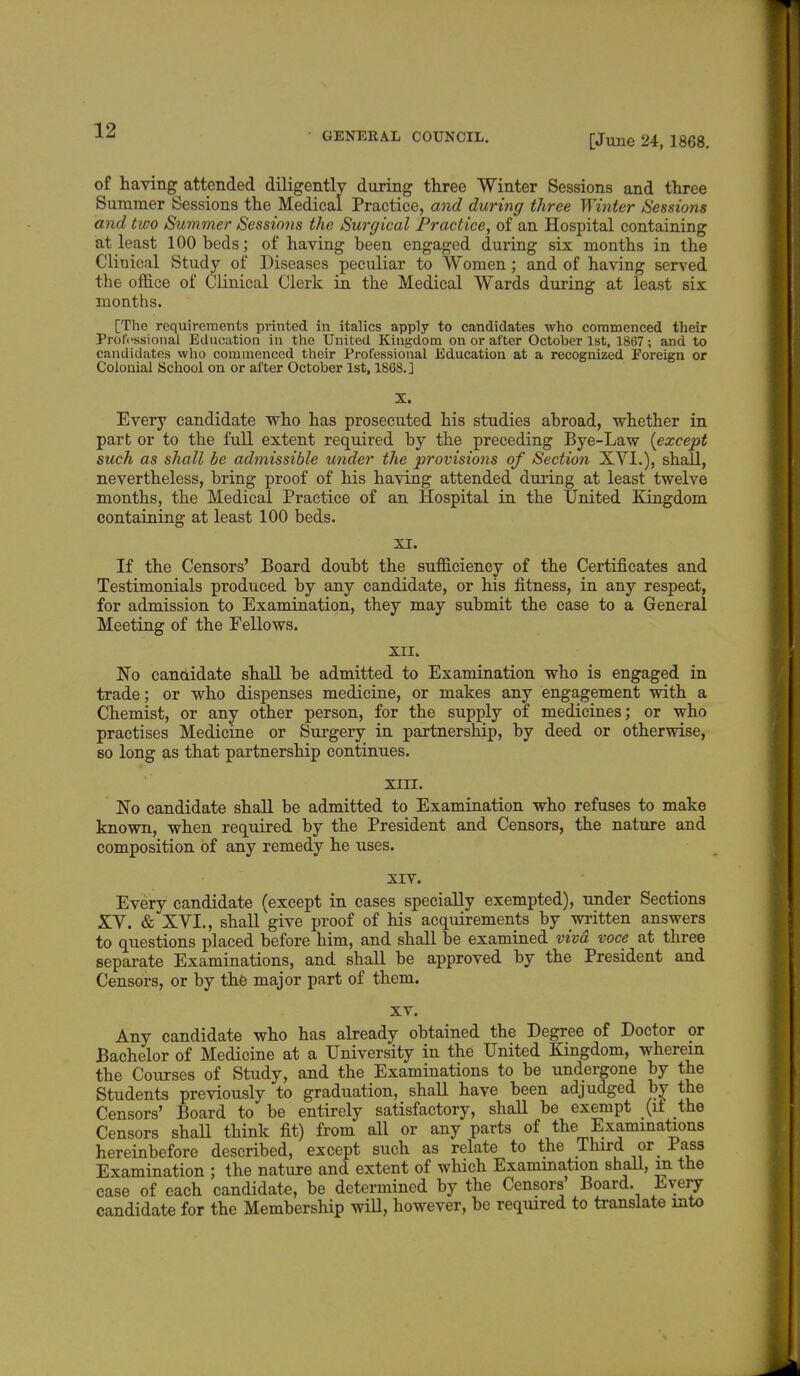 12 GENERAL COUNCIL. [June 24, 1868.

of having attended diligently during three Winter Sessions and three Summer Sessions the Medical Practice, and during three Winter Sessions and two Summer Sessions the Surgical Practice, of an Hospital containing at least 100 beds; of having been engaged during six months in the Clinical Study of Diseases peculiar to Women; and of having served the office of Clinical Clerk in the Medical Wards during at least six months.

[The requirements printed in italics apply to candidates who commenced their Professional Education in the United Kingdom on or after October 1st, 1867; and to candidates who commenced their Professional Education at a recognized Foreign or Colonial School on or after October 1st, 1868.]

X.

Every candidate who has prosecuted his studies abroad, whether in part or to the full extent required by the preceding Bye-Law (except such as shall be admissible under the provisions of Section XVI.), shall, nevertheless, bring proof of his having attended during at least twelve months, the Medical Practice of an Hospital in the United Kingdom containing at least 100 beds.

XI.

If the Censors' Board doubt the sufficiency of the Certificates and Testimonials produced by any candidate, or his fitness, in any respect, for admission to Examination, they may submit the case to a General Meeting of the Fellows.

XII.

No candidate shall be admitted to Examination who is engaged in trade; or who dispenses medicine, or makes any engagement with a Chemist, or any other person, for the supply of medicines; or who practises Medicine or Surgery in partnership, by deed or otherwise, so long as that partnership continues.

XIII.

No candidate shall be admitted to Examination who refuses to make known, when required by the President and Censors, the nature and composition of any remedy he uses.

XIV.

Every candidate (except in cases specially exempted), under Sections XV. & XVI., shall give proof of his acquirements by written answers to questions placed before him, and shall be examined vivâ voce at three separate Examinations, and shall be approved by the President and Censors, or by the major part of them.

XV.

Any candidate who has already obtained the Degree of Doctor or Bachelor of Medicine at a University in the United Kingdom, wherein the Courses of Study, and the Examinations to be undergone by the Students previously to graduation, shall have been adjudged by the Censors' Board to be entirely satisfactory, shall be exempt (if the Censors shall think fit) from all or any parts of the Examinations hereinbefore described, except such as relate to the Third or Pass Examination; the nature and extent of which Examination shall, in the case of each candidate, be determined by the Censors' Board. Every candidate for the Membership will, however, be required to translate into